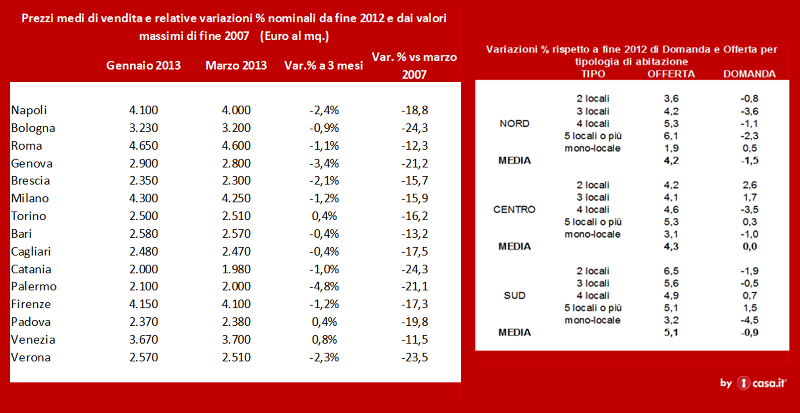 Prezzi medi di vendita e relative variazioni % nominali da fine 2012 e dai valori massimi di fine 2007 (Euro al mq.)

| | Gennaio 2013 | Marzo 2013 | Var.% a 3 mesi | Var. % vs marzo 2007 |
|---|---|---|---|---|
| Napoli | 4.100 | 4.000 | -2,4% | -18,8 |
| Bologna | 3.230 | 3.200 | -0,9% | -24,3 |
| Roma | 4.650 | 4.600 | -1,1% | -12,3 |
| Genova | 2.900 | 2.800 | -3,4% | -21,2 |
| Brescia | 2.350 | 2.300 | -2,1% | -15,7 |
| Milano | 4.300 | 4.250 | -1,2% | -15,9 |
| Torino | 2.500 | 2.510 | 0,4% | -16,2 |
| Bari | 2.580 | 2.570 | -0,4% | -13,2 |
| Cagliari | 2.480 | 2.470 | -0,4% | -17,5 |
| Catania | 2.000 | 1.980 | -1,0% | -24,3 |
| Palermo | 2.100 | 2.000 | -4,8% | -21,1 |
| Firenze | 4.150 | 4.100 | -1,2% | -17,3 |
| Padova | 2.370 | 2.380 | 0,4% | -19,8 |
| Venezia | 3.670 | 3.700 | 0,8% | -11,5 |
| Verona | 2.570 | 2.510 | -2,3% | -23,5 |

Variazioni % rispetto a fine 2012 di Domanda e Offerta per tipologia di abitazione

| | TIPO | OFFERTA | DOMANDA |
|---|---|---|---|
| | 2 locali | 3,6 | -0,8 |
| | 3 locali | 4,2 | -3,6 |
| NORD | 4 locali | 5,3 | -1,1 |
| | 5 locali o più | 6,1 | -2,3 |
| | mono-locale | 1,9 | 0,5 |
| MEDIA | | 4,2 | -1,5 |
| | 2 locali | 4,2 | 2,6 |
| | 3 locali | 4,1 | 1,7 |
| CENTRO | 4 locali | 4,6 | -3,5 |
| | 5 locali o più | 5,3 | 0,3 |
| | mono-locale | 3,1 | -1,0 |
| MEDIA | | 4,3 | 0,0 |
| | 2 locali | 6,5 | -1,9 |
| | 3 locali | 5,6 | -0,5 |
| SUD | 4 locali | 4,9 | 0,7 |
| | 5 locali o più | 5,1 | 1,5 |
| | mono-locale | 3,2 | -4,5 |
| MEDIA | | 5,1 | -0,9 |

by casa.it